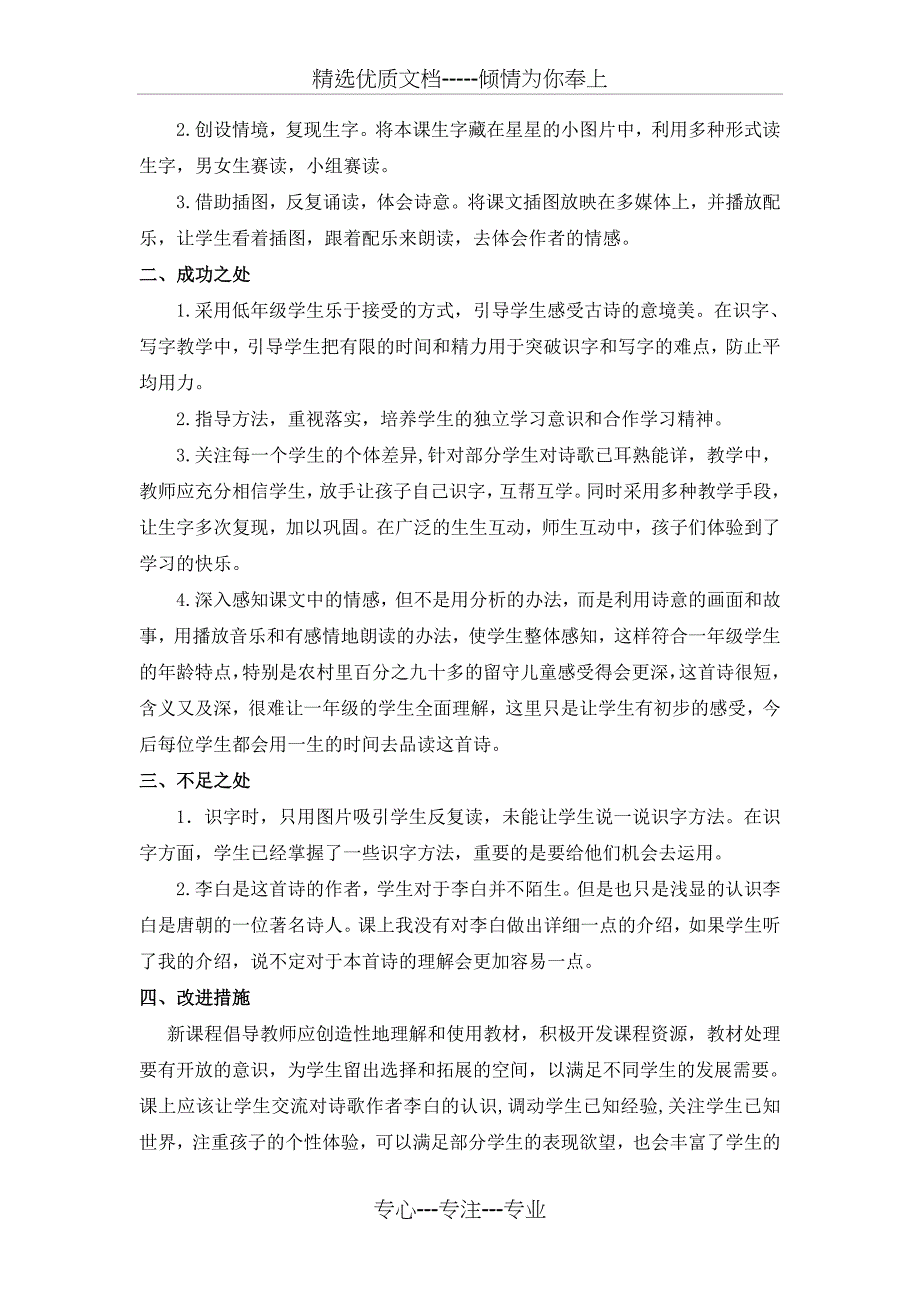 精选优质文档-----倾情为你奉上

2.创设情境，复现生字。将本课生字藏在星星的小图片中，利用多种形式读生字，男女生赛读，小组赛读。

3.借助插图，反复诵读，体会诗意。将课文插图放映在多媒体上，并播放配乐，让学生看着插图，跟着配乐来朗读，去体会作者的情感。

二、成功之处

1.采用低年级学生乐于接受的方式，引导学生感受古诗的意境美。在识字、写字教学中，引导学生把有限的时间和精力用于突破识字和写字的难点，防止平均用力。

2.指导方法，重视落实，培养学生的独立学习意识和合作学习精神。

3.关注每一个学生的个体差异,针对部分学生对诗歌已耳熟能详，教学中，教师应充分相信学生，放手让孩子自己识字，互帮互学。同时采用多种教学手段，让生字多次复现，加以巩固。在广泛的生生互动，师生互动中，孩子们体验到了学习的快乐。

4.深入感知课文中的情感，但不是用分析的办法，而是利用诗意的画面和故事，用播放音乐和有感情地朗读的办法，使学生整体感知，这样符合一年级学生的年龄特点，特别是农村里百分之九十多的留守儿童感受得会更深，这首诗很短，含义又及深，很难让一年级的学生全面理解，这里只是让学生有初步的感受，今后每位学生都会用一生的时间去品读这首诗。

三、不足之处

1．识字时，只用图片吸引学生反复读，未能让学生说一说识字方法。在识字方面，学生已经掌握了一些识字方法，重要的是要给他们机会去运用。

2.李白是这首诗的作者，学生对于李白并不陌生。但是也只是浅显的认识李白是唐朝的一位著名诗人。课上我没有对李白做出详细一点的介绍，如果学生听了我的介绍，说不定对于本首诗的理解会更加容易一点。

四、改进措施

新课程倡导教师应创造性地理解和使用教材，积极开发课程资源，教材处理要有开放的意识，为学生留出选择和拓展的空间，以满足不同学生的发展需要。课上应该让学生交流对诗歌作者李白的认识,调动学生已知经验,关注学生已知世界，注重孩子的个性体验，可以满足部分学生的表现欲望，也会丰富了学生的

专心---专注---专业